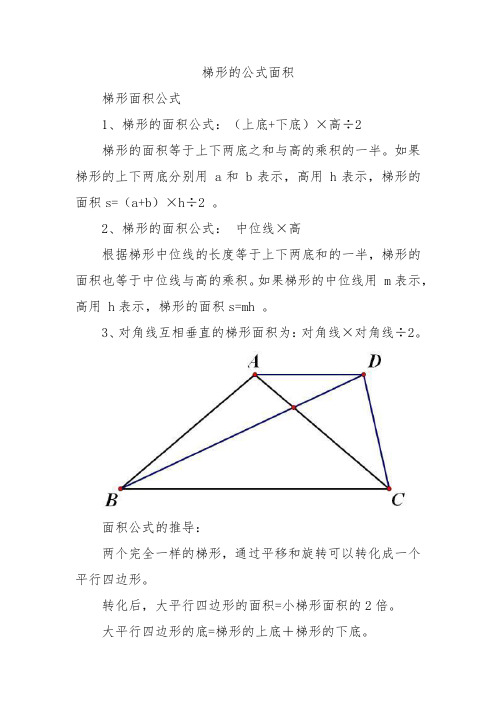 梯形的公式面积

梯形面积公式

1、梯形的面积公式：（上底+下底）×高÷2

梯形的面积等于上下两底之和与高的乘积的一半。如果梯形的上下两底分别用 a 和 b 表示，高用 h 表示，梯形的面积 s=（a+b）×h÷2 。

2、梯形的面积公式： 中位线×高

根据梯形中位线的长度等于上下两底和的一半，梯形的面积也等于中位线与高的乘积。如果梯形的中位线用 m 表示，高用 h 表示，梯形的面积 s=mh 。

3、对角线互相垂直的梯形面积为：对角线×对角线÷2。

A D B C

面积公式的推导：

两个完全一样的梯形，通过平移和旋转可以转化成一个平行四边形。

转化后，大平行四边形的面积=小梯形面积的 2 倍。

大平行四边形的底=梯形的上底＋梯形的下底。